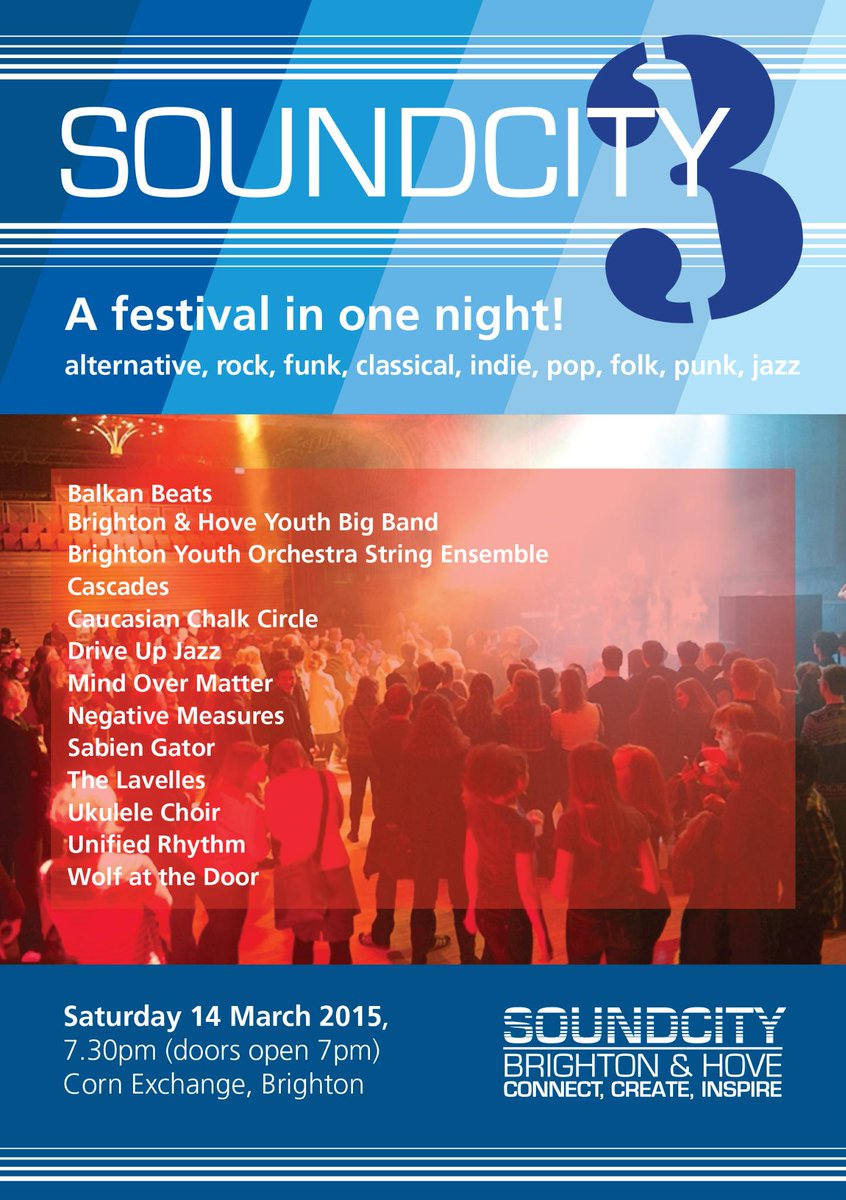 SOUNDCITY 3

A festival in one night!

alternative, rock, funk, classical, indie, pop, folk, punk, jazz

Balkan Beats
Brighton & Hove Youth Big Band
Brighton Youth Orchestra String Ensemble
Cascades
Caucasian Chalk Circle
Drive Up Jazz
Mind Over Matter
Negative Measures
Sabien Gator
The Lavelles
Ukulele Choir
Unified Rhythm
Wolf at the Door

Saturday 14 March 2015,
7.30pm (doors open 7pm)
Corn Exchange, Brighton

SOUNDCITY
BRIGHTON & HOVE
CONNECT, CREATE, INSPIRE